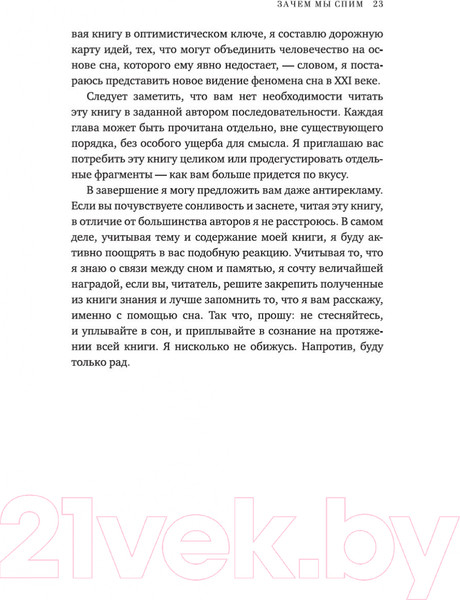 ЗАЧЕМ МЫ СПИМ 23

вая книгу в оптимистическом ключе, я составлю дорожную карту идей, тех, что могут объединить человечество на основе сна, которого ему явно недостает, — словом, я постараюсь представить новое видение феномена сна в XXI веке.

Следует заметить, что вам нет необходимости читать эту книгу в заданной автором последовательности. Каждая глава может быть прочитана отдельно, вне существующего порядка, без особого ущерба для смысла. Я приглашаю вас потребить эту книгу целиком или продегустировать отдельные фрагменты — как вам больше придется по вкусу.

В завершение я могу предложить вам даже антирекламу. Если вы почувствуете сонливость и заснете, читая эту книгу, в отличие от большинства авторов я не расстроюсь. В самом деле, учитывая тему и содержание моей книги, я буду активно поощрять в вас подобную реакцию. Учитывая то, что я знаю о связи между сном и памятью, я сочту величайшей наградой, если вы, читатель, решите закрепить полученные из книги знания и лучше запомнить то, что я вам расскажу, именно с помощью сна. Так что, прошу: не стесняйтесь, и уплывайте в сон, и приплывайте в сознание на протяжении всей книги. Я нисколько не обижусь. Напротив, буду только рад.

21vek.by